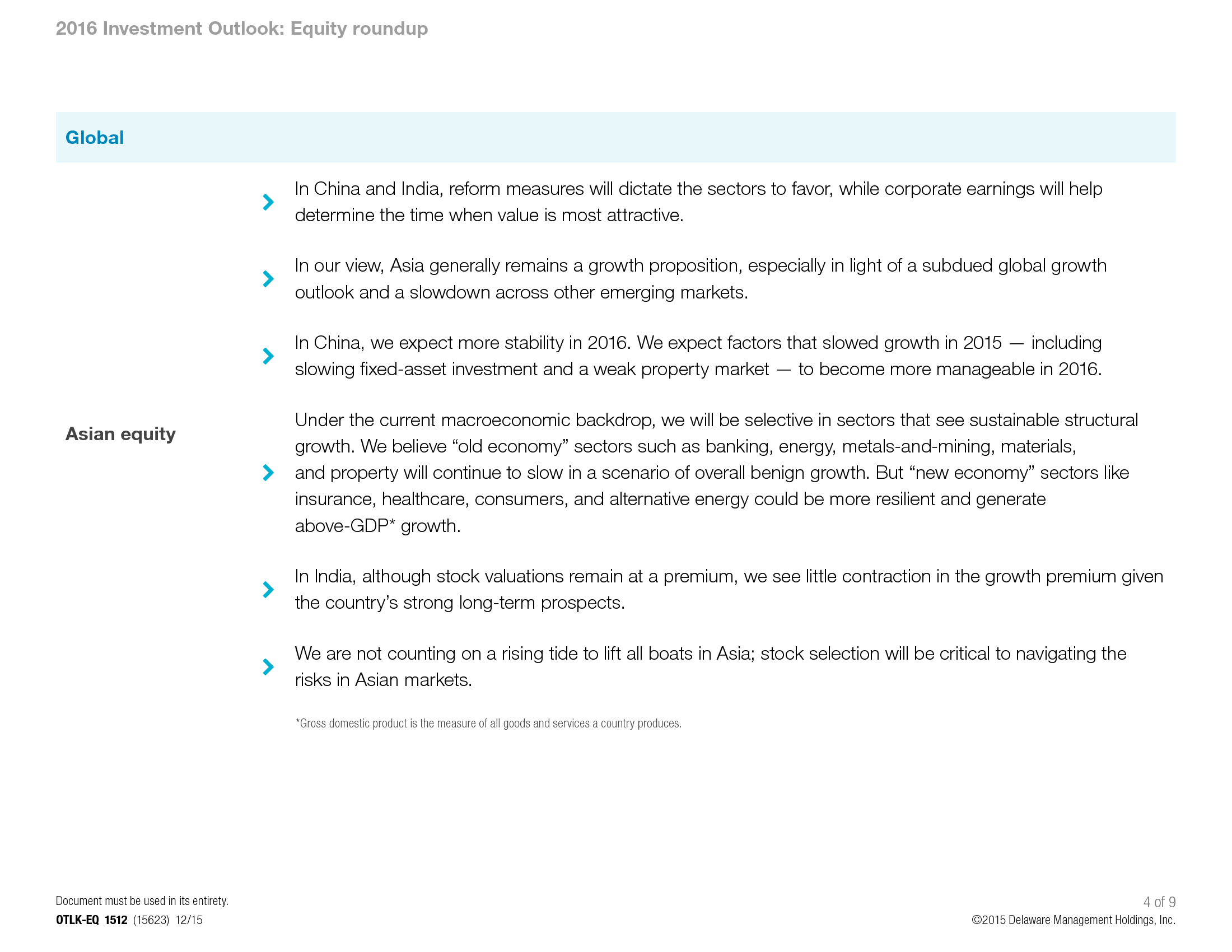 2016 Investment Outlook: Equity roundup

Global

Asian equity

In China and India, reform measures will dictate the sectors to favor, while corporate earnings will help determine the time when value is most attractive.

In our view, Asia generally remains a growth proposition, especially in light of a subdued global growth outlook and a slowdown across other emerging markets.

In China, we expect more stability in 2016. We expect factors that slowed growth in 2015 — including slowing fixed-asset investment and a weak property market — to become more manageable in 2016.

Under the current macroeconomic backdrop, we will be selective in sectors that see sustainable structural growth. We believe “old economy” sectors such as banking, energy, metals-and-mining, materials, and property will continue to slow in a scenario of overall benign growth. But “new economy” sectors like insurance, healthcare, consumers, and alternative energy could be more resilient and generate above-GDP* growth.

In India, although stock valuations remain at a premium, we see little contraction in the growth premium given the country’s strong long-term prospects.

We are not counting on a rising tide to lift all boats in Asia; stock selection will be critical to navigating the risks in Asian markets.

*Gross domestic product is the measure of all goods and services a country produces.

Document must be used in its entirety.
OTLK-EQ 1512 (15623) 12/15

4 of 9
©2015 Delaware Management Holdings, Inc.